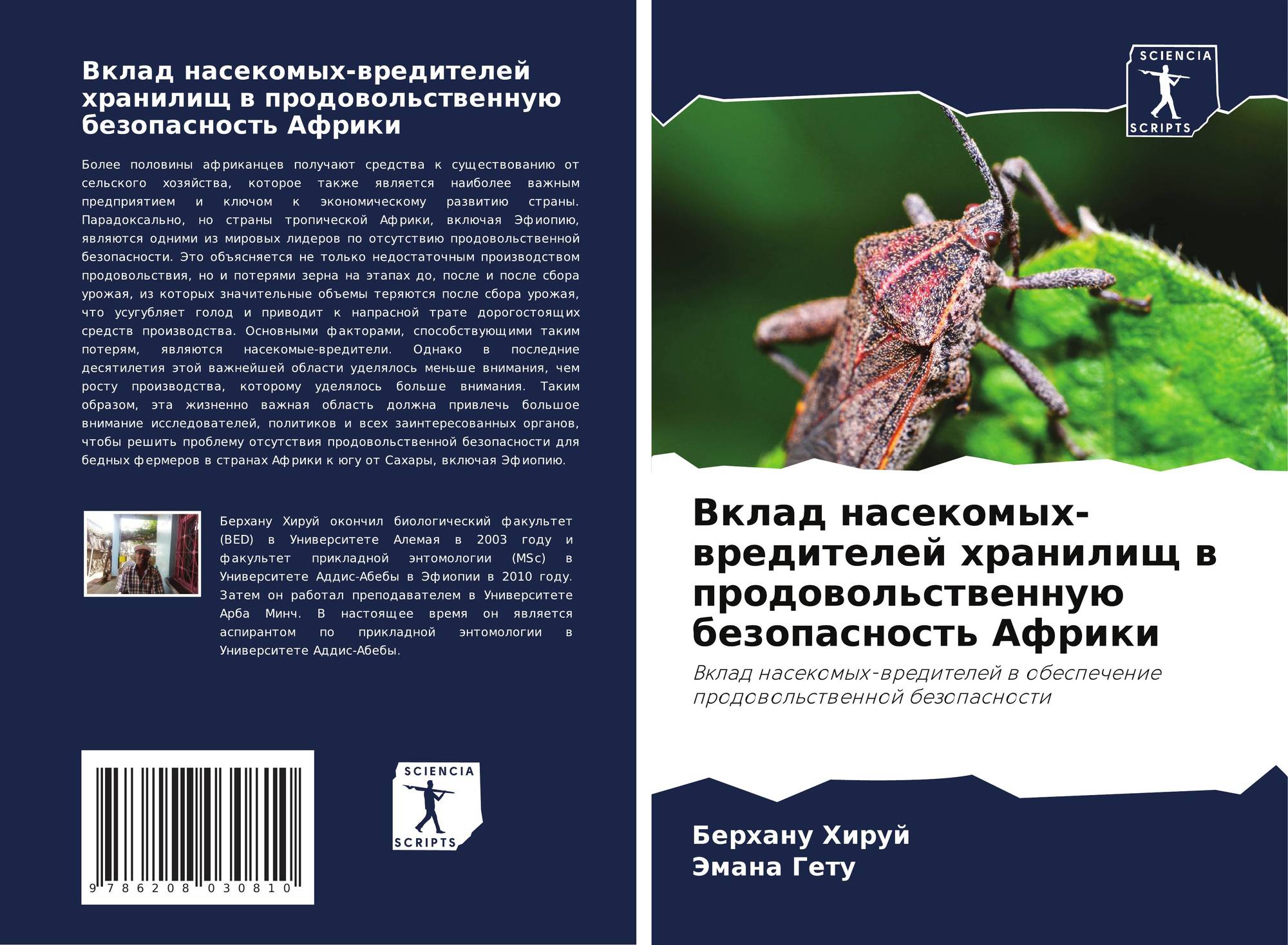 Вклад насекомых-вредителей хранилищ в продовольственную безопасность Африки

Более половины африканцев получают средства к существованию от сельского хозяйства, которое также является наиболее важным предприятием и ключом к экономическому развитию страны. Парадоксально, но страны тропической Африки, включая Эфиопию, являются одними из мировых лидеров по отсутствию продовольственной безопасности. Это объясняется не только недостаточным производством продовольствия, но и потерями зерна на этапах до, после и после сбора урожая, из которых значительные объемы теряются после сбора урожая, что усугубляет голод и приводит к напрасной трате дорогостоящих средств производства. Основными факторами, способствующими таким потерям, являются насекомые-вредители. Однако в последние десятилетия этой важнейшей области уделялось меньше внимания, чем росту производства, которому уделялось больше внимания. Таким образом, эта жизненно важная область должна привлечь большое внимание исследователей, политиков и всех заинтересованных органов, чтобы решить проблему отсутствия продовольственной безопасности для бедных фермеров в странах Африки к югу от Сахары, включая Эфиопию.

Берхану Хируй окончил биологический факультет (BED) в Университете Алемая в 2003 году и факультет прикладной энтомологии (MSc) в Университете Аддис-Абебы в Эфиопии в 2010 году. Затем он работал преподавателем в Университете Арба Минч. В настоящее время он является аспирантом по прикладной энтомологии в Университете Аддис-Абебы.

9 786208 030810

SCIENCIA
SCRIPTS

SCIENCIA
SCRIPTS

Вклад насекомых-вредителей хранилищ в продовольственную безопасность Африки

Вклад насекомых-вредителей в обеспечение продовольственной безопасности

Берхану Хируй
Эмана Гету